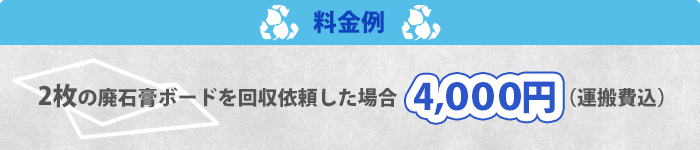 料金例

2枚の廃石膏ボードを回収依頼した場合 4,000円（運搬費込）